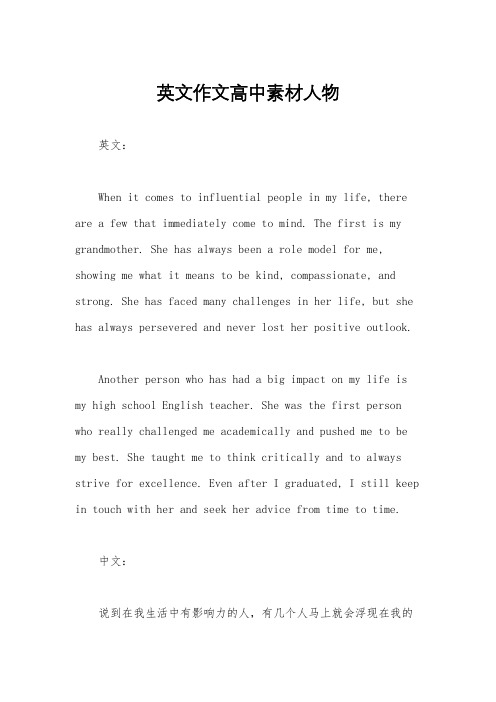 英文作文高中素材人物

英文：

When it comes to influential people in my life, there are a few that immediately come to mind. The first is my grandmother. She has always been a role model for me, showing me what it means to be kind, compassionate, and strong. She has faced many challenges in her life, but she has always persevered and never lost her positive outlook.

Another person who has had a big impact on my life is my high school English teacher. She was the first person who really challenged me academically and pushed me to be my best. She taught me to think critically and to always strive for excellence. Even after I graduated, I still keep in touch with her and seek her advice from time to time.

中文：

说到在我生活中有影响力的人，有几个人马上就会浮现在我的